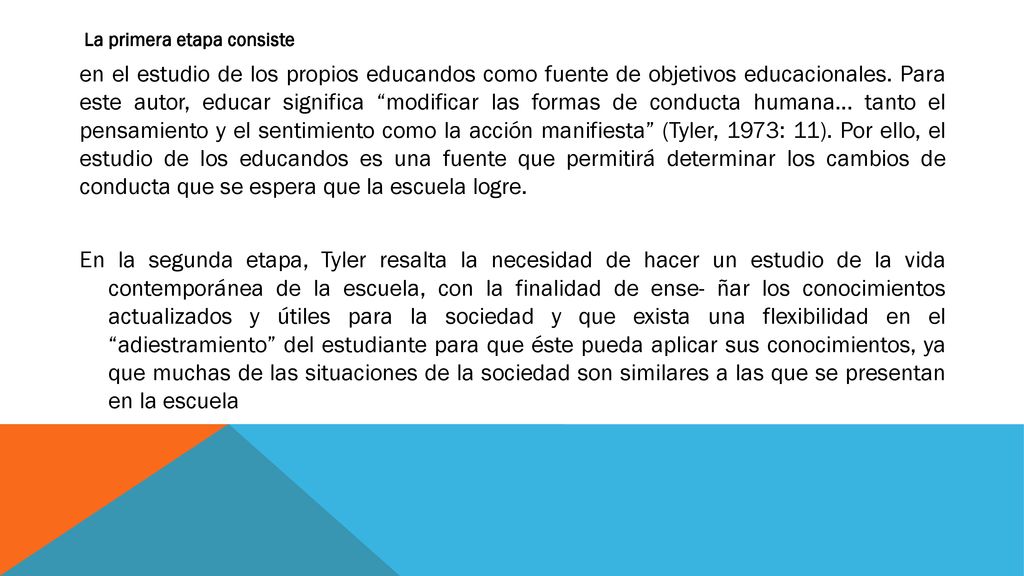 La primera etapa consiste

en el estudio de los propios educandos como fuente de objetivos educacionales. Para este autor, educar significa “modificar las formas de conducta humana… tanto el pensamiento y el sentimiento como la acción manifiesta” (Tyler, 1973: 11). Por ello, el estudio de los educandos es una fuente que permitirá determinar los cambios de conducta que se espera que la escuela logre.

En la segunda etapa, Tyler resalta la necesidad de hacer un estudio de la vida contemporánea de la escuela, con la finalidad de ense- ñar los conocimientos actualizados y útiles para la sociedad y que exista una flexibilidad en el “adiestramiento” del estudiante para que éste pueda aplicar sus conocimientos, ya que muchas de las situaciones de la sociedad son similares a las que se presentan en la escuela